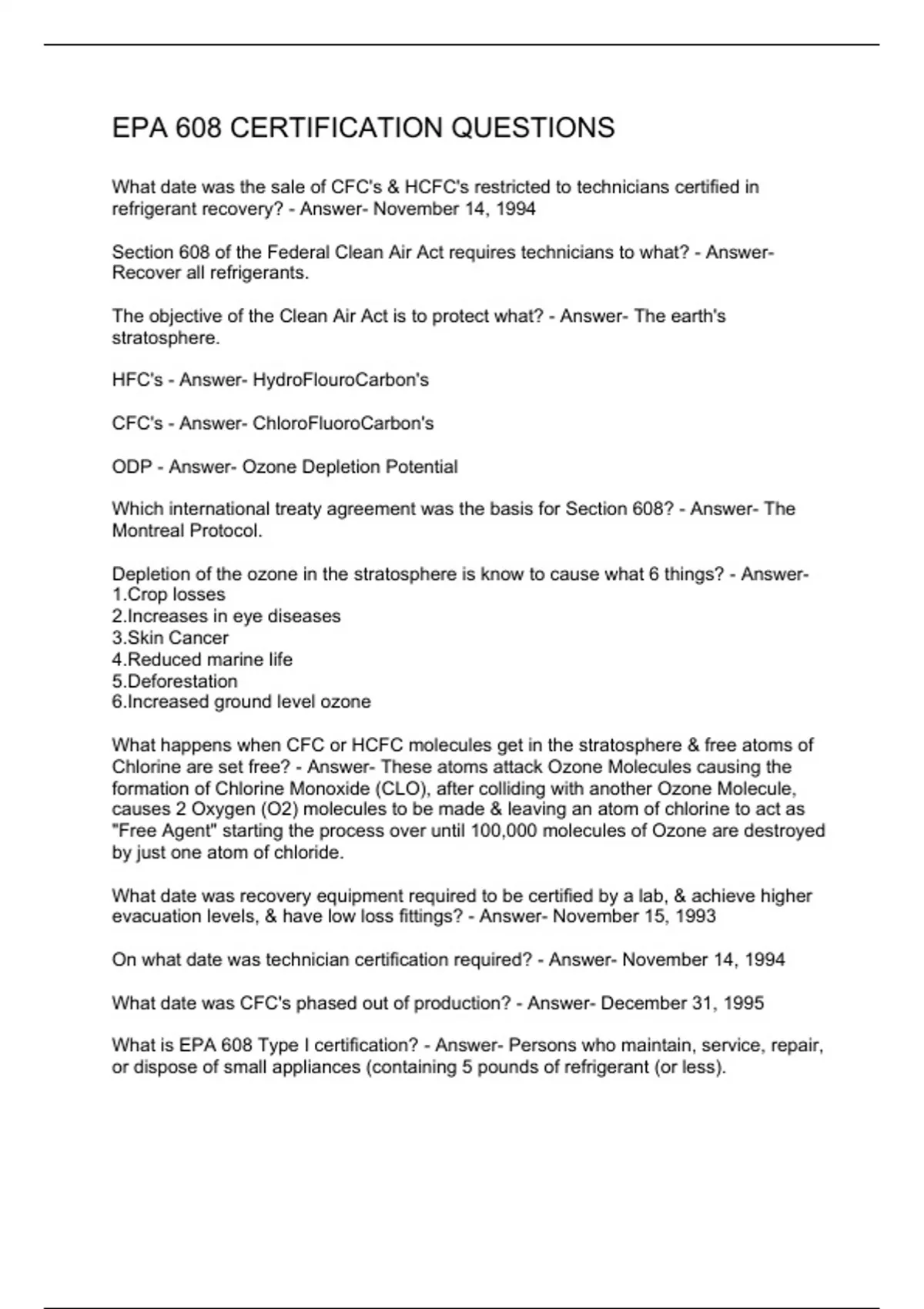 EPA 608 CERTIFICATION QUESTIONS

What date was the sale of CFC's & HCFC's restricted to technicians certified in refrigerant recovery? - Answer- November 14, 1994

Section 608 of the Federal Clean Air Act requires technicians to what? - Answer- Recover all refrigerants.

The objective of the Clean Air Act is to protect what? - Answer- The earth's stratosphere.

HFC's - Answer- HydroFlouroCarbon's

CFC's - Answer- ChloroFluoroCarbon's

ODP - Answer- Ozone Depletion Potential

Which international treaty agreement was the basis for Section 608? - Answer- The Montreal Protocol.

Depletion of the ozone in the stratosphere is know to cause what 6 things? - Answer-
1.Crop losses
2.Increases in eye diseases
3.Skin Cancer
4.Reduced marine life
5.Deforestation
6.Increased ground level ozone

What happens when CFC or HCFC molecules get in the stratosphere & free atoms of Chlorine are set free? - Answer- These atoms attack Ozone Molecules causing the formation of Chlorine Monoxide (CLO), after colliding with another Ozone Molecule, causes 2 Oxygen (O2) molecules to be made & leaving an atom of chlorine to act as "Free Agent" starting the process over until 100,000 molecules of Ozone are destroyed by just one atom of chloride.

What date was recovery equipment required to be certified by a lab, & achieve higher evacuation levels, & have low loss fittings? - Answer- November 15, 1993

On what date was technician certification required? - Answer- November 14, 1994

What date was CFC's phased out of production? - Answer- December 31, 1995

What is EPA 608 Type I certification? - Answer- Persons who maintain, service, repair, or dispose of small appliances (containing 5 pounds of refrigerant (or less).